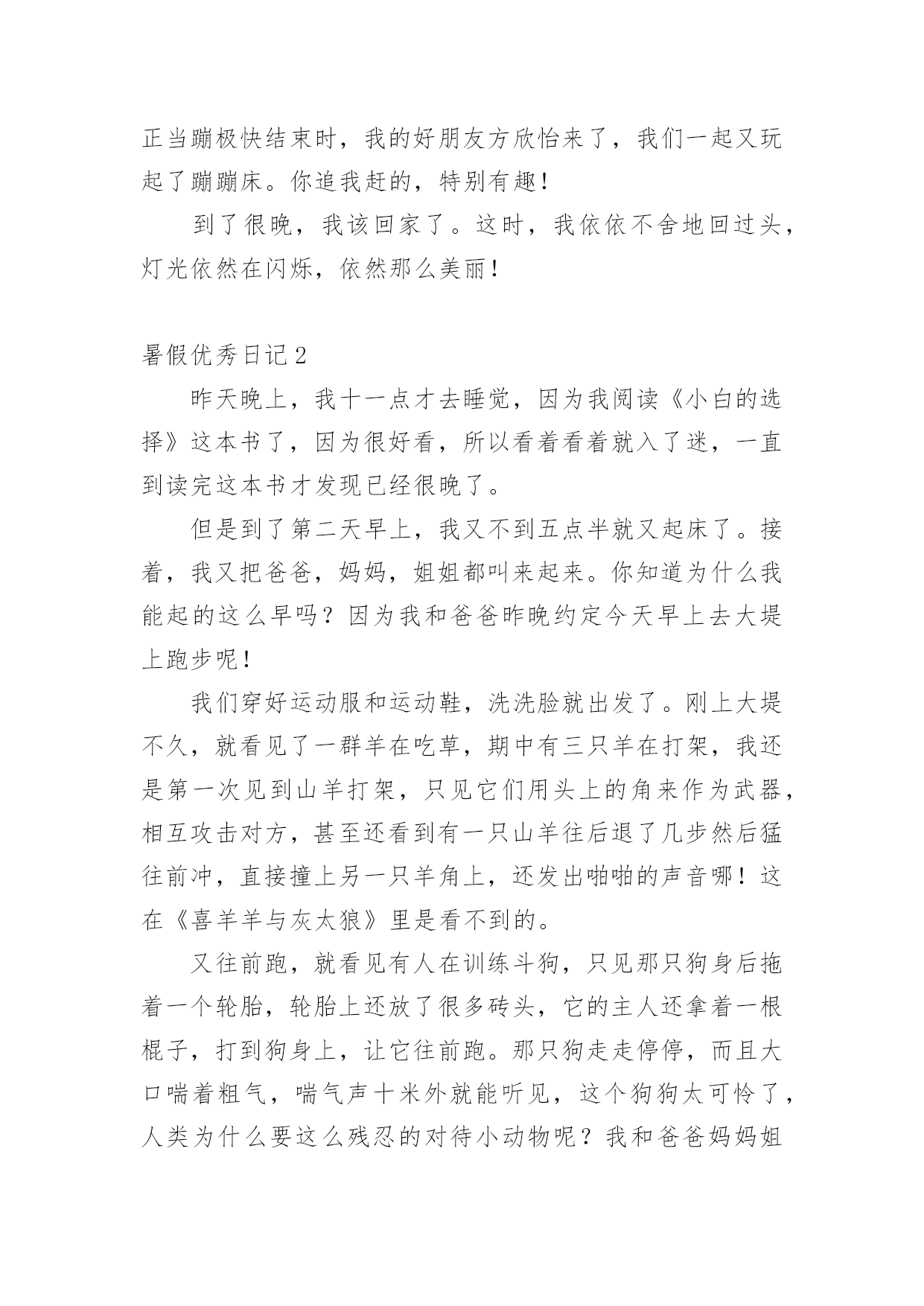 正当蹦极快结束时，我的好朋友方欣怡来了，我们一起又玩起了蹦蹦床。你追我赶的，特别有趣！

到了很晚，我该回家了。这时，我依依不舍地回过头，灯光依然在闪烁，依然那么美丽！

暑假优秀日记2

昨天晚上，我十一点才去睡觉，因为我阅读《小白的选择》这本书了，因为很好看，所以看着看着就入了迷，一直到读完这本书才发现已经很晚了。

但是到了第二天早上，我又不到五点半就又起床了。接着，我又把爸爸，妈妈，姐姐都叫来起来。你知道为什么我能起的这么早吗？因为我和爸爸昨晚约定今天早上去大堤上跑步呢！

我们穿好运动服和运动鞋，洗洗脸就出发了。刚上大堤不久，就看见了一群羊在吃草，期中有三只羊在打架，我还是第一次见到山羊打架，只见它们用头上的角来作为武器，相互攻击对方，甚至还看到有一只山羊往后退了几步然后猛往前冲，直接撞上另一只羊角上，还发出啪啪的声音哪！这在《喜羊羊与灰太狼》里是看不到的。

又往前跑，就看见有人在训练斗狗，只见那只狗身后拖着一个轮胎，轮胎上还放了很多砖头，它的主人还拿着一根棍子，打到狗身上，让它往前跑。那只狗走走停停，而且大口喘着粗气，喘气声十米外就能听见，这个狗狗太可怜了，人类为什么要这么残忍的对待小动物呢？我和爸爸妈妈姐